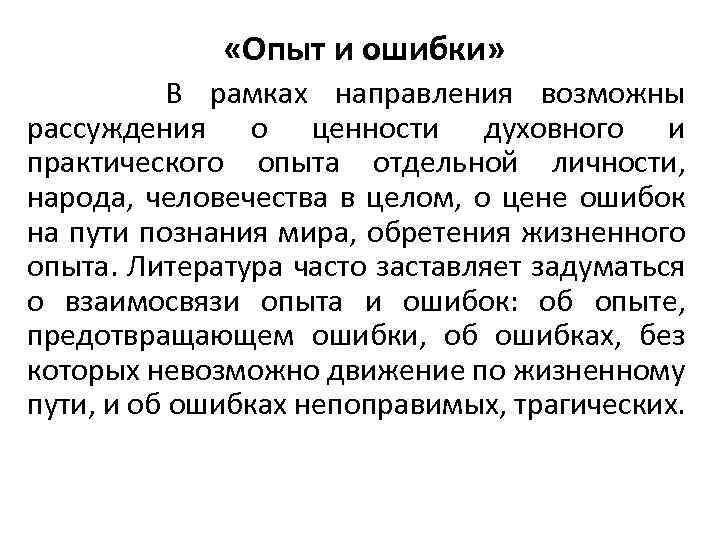 «Опыт и ошибки»

В рамках направления возможны рассуждения о ценности духовного и практического опыта отдельной личности, народа, человечества в целом, о цене ошибок на пути познания мира, обретения жизненного опыта. Литература часто заставляет задуматься о взаимосвязи опыта и ошибок: об опыте, предотвращающем ошибки, об ошибках, без которых невозможно движение по жизненному пути, и об ошибках непоправимых, трагических.